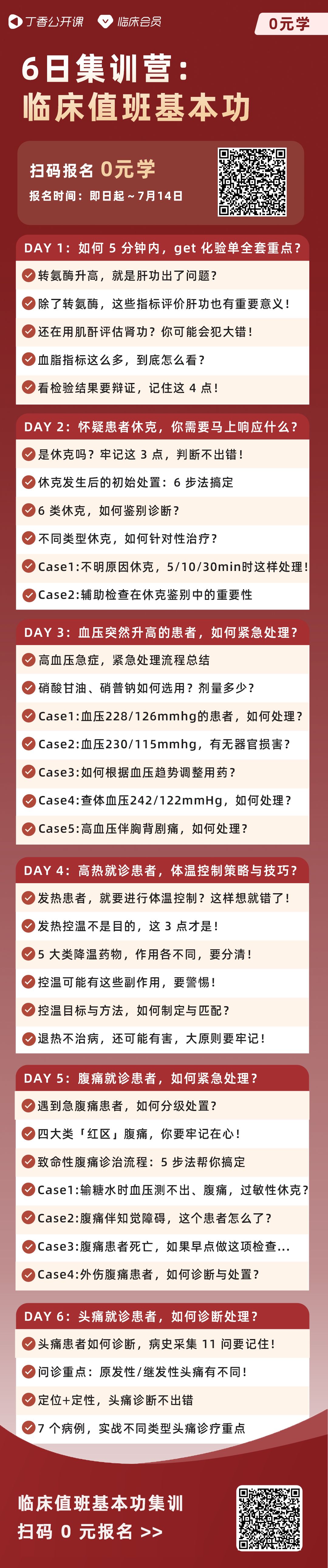 丁香公开课　临床会员

0元学

6日集训营：
临床值班基本功

扫码报名 0元学
报名时间：即日起～7月14日

DAY 1：如何 5 分钟内，get 化验单全套重点？

转氨酶升高，就是肝功出了问题？

除了转氨酶，这些指标评价肝功也有重要意义！

还在用肌酐评估肾功？你可能会犯大错！

血脂指标这么多，到底怎么看？

看检验结果要辩证，记住这 4 点！

DAY 2：怀疑患者休克，你需要马上响应什么？

是休克吗？牢记这 3 点，判断不出错！

休克发生后的初始处置：6 步法搞定

6 类休克，如何鉴别诊断？

不同类型休克，如何针对性治疗？

Case1:不明原因休克，5/10/30min时这样处理！

Case2:辅助检查在休克鉴别中的重要性

DAY 3：血压突然升高的患者，如何紧急处理？

高血压急症，紧急处理流程总结

硝酸甘油、硝普钠如何选用？剂量多少？

Case1:血压228/126mmhg的患者，如何处理？

Case2:血压230/115mmhg，有无器官损害？

Case3:如何根据血压趋势调整用药？

Case4:查体血压242/122mmHg，如何处理？

Case5:高血压伴胸背剧痛，如何处理？

DAY 4：高热就诊患者，体温控制策略与技巧？

发热患者，就要进行体温控制？这样想就错了！

发热控温不是目的，这 3 点才是！

5 大类降温药物，作用各不同，要分清！

控温可能有这些副作用，要警惕！

控温目标与方法，如何制定与匹配？

退热不治病，还可能有害，大原则要牢记！

DAY 5：腹痛就诊患者，如何紧急处理？

遇到急腹痛患者，如何分级处置？

四大类「红区」腹痛，你要牢记在心！

致命性腹痛诊治流程：5 步法帮你搞定

Case1:输糖水时血压测不出、腹痛，过敏性休克？

Case2:腹痛伴知觉障碍，这个患者怎么了？

Case3:腹痛患者死亡，如果早点做这项检查...

Case4:外伤腹痛患者，如何诊断与处置？

DAY 6：头痛就诊患者，如何诊断处理？

头痛患者如何诊断，病史采集 11 问要记住！

问诊重点：原发性/继发性头痛有不同！

定位+定性，头痛诊断不出错

7 个病例，实战不同类型头痛诊疗重点

临床值班基本功集训
扫码 0 元报名 >>